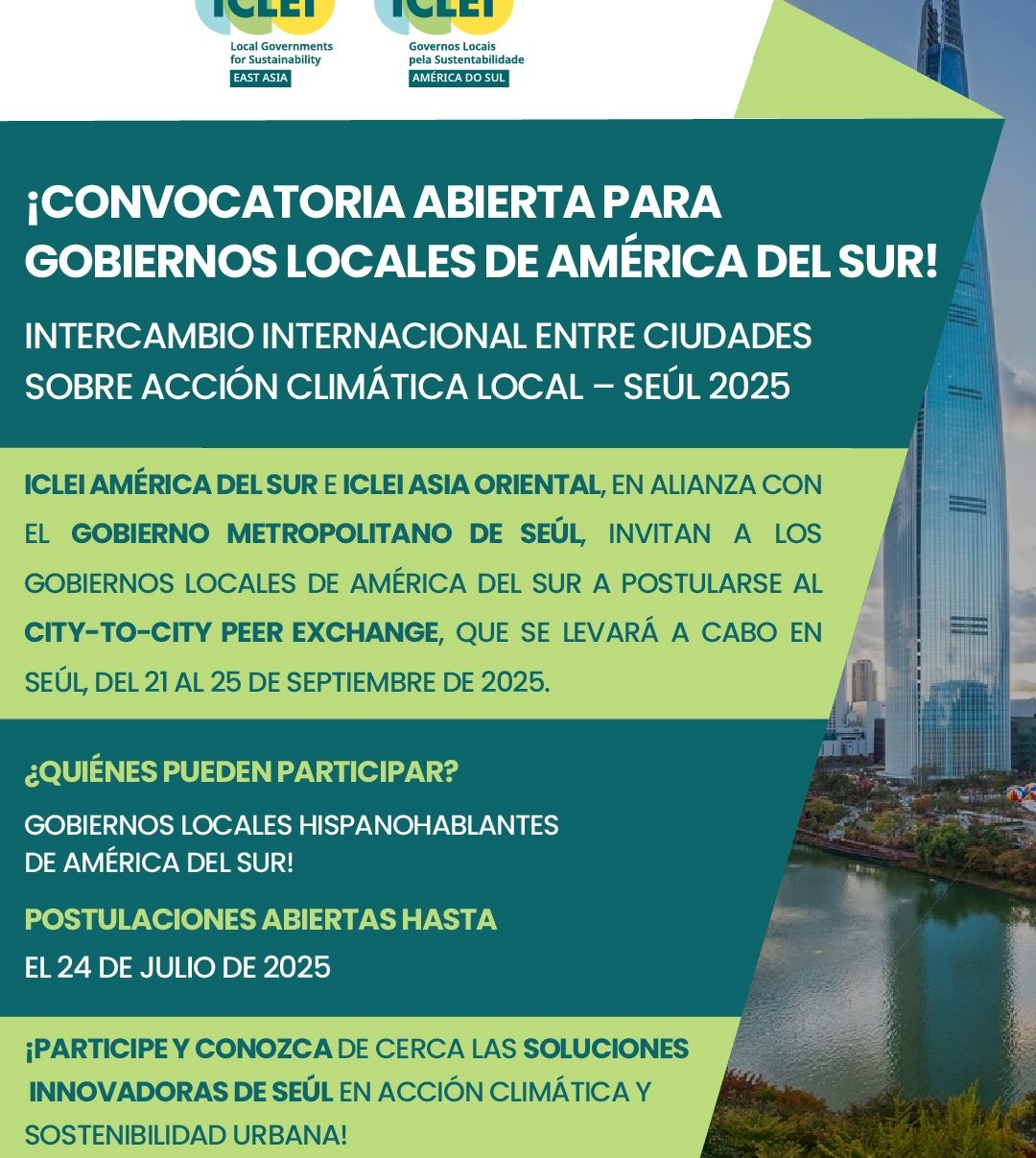 ICLEI
Local Governments for Sustainability
EAST ASIA

ICLEI
Governos Locais pela Sustentabilidade
AMÉRICA DO SUL

¡CONVOCATORIA ABIERTA PARA GOBIERNOS LOCALES DE AMÉRICA DEL SUR!

INTERCAMBIO INTERNACIONAL ENTRE CIUDADES SOBRE ACCIÓN CLIMÁTICA LOCAL – SEÚL 2025

ICLEI AMÉRICA DEL SUR E ICLEI ASIA ORIENTAL, EN ALIANZA CON EL GOBIERNO METROPOLITANO DE SEÚL, INVITAN A LOS GOBIERNOS LOCALES DE AMÉRICA DEL SUR A POSTULARSE AL CITY-TO-CITY PEER EXCHANGE, QUE SE LEVARÁ A CABO EN SEÚL, DEL 21 AL 25 DE SEPTIEMBRE DE 2025.

¿QUIÉNES PUEDEN PARTICIPAR?

GOBIERNOS LOCALES HISPANOHABLANTES DE AMÉRICA DEL SUR!

POSTULACIONES ABIERTAS HASTA

EL 24 DE JULIO DE 2025

¡PARTICIPE Y CONOZCA DE CERCA LAS SOLUCIONES INNOVADORAS DE SEÚL EN ACCIÓN CLIMÁTICA Y SOSTENIBILIDAD URBANA!